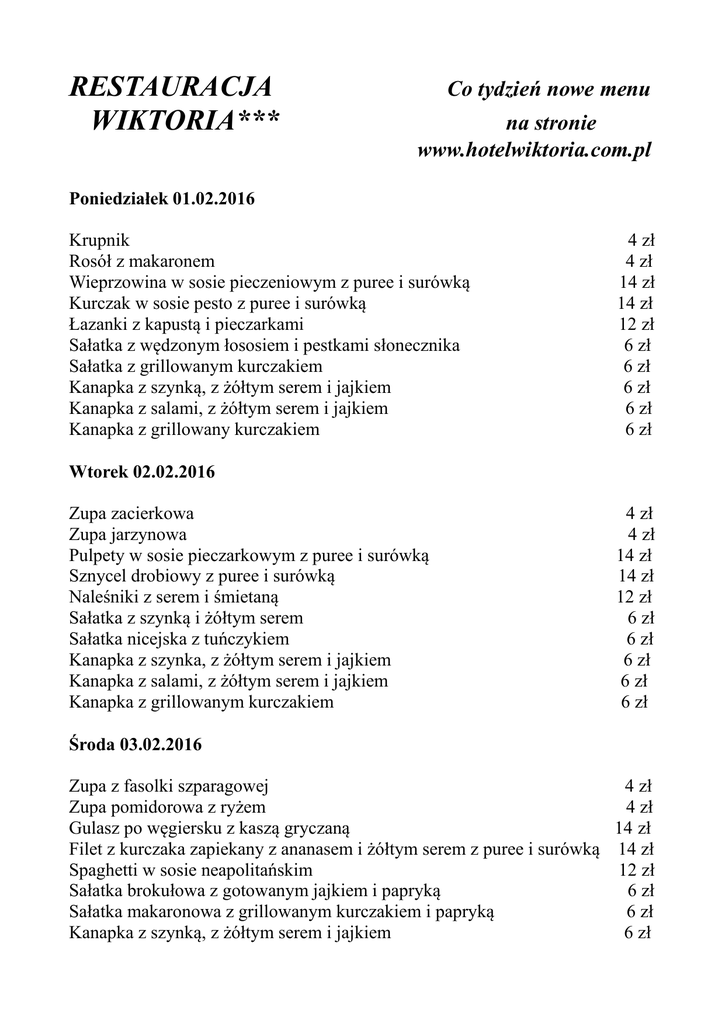 RESTAURACJA WIKTORIA***

Co tydzień nowe menu na stronie www.hotelwiktoria.com.pl

Poniedziałek 01.02.2016

| | |
|---|---|
| Krupnik | 4 zł |
| Rosół z makaronem | 4 zł |
| Wieprzowina w sosie pieczeniowym z puree i surówką | 14 zł |
| Kurczak w sosie pesto z puree i surówką | 14 zł |
| Łazanki z kapustą i pieczarkami | 12 zł |
| Sałatka z wędzonym łososiem i pestkami słonecznika | 6 zł |
| Sałatka z grillowanym kurczakiem | 6 zł |
| Kanapka z szynką, z żółtym serem i jajkiem | 6 zł |
| Kanapka z salami, z żółtym serem i jajkiem | 6 zł |
| Kanapka z grillowany kurczakiem | 6 zł |

Wtorek 02.02.2016

| | |
|---|---|
| Zupa zacierkowa | 4 zł |
| Zupa jarzynowa | 4 zł |
| Pulpety w sosie pieczarkowym z puree i surówką | 14 zł |
| Sznycel drobiowy z puree i surówką | 14 zł |
| Naleśniki z serem i śmietaną | 12 zł |
| Sałatka z szynką i żółtym serem | 6 zł |
| Sałatka nicejska z tuńczykiem | 6 zł |
| Kanapka z szynka, z żółtym serem i jajkiem | 6 zł |
| Kanapka z salami, z żółtym serem i jajkiem | 6 zł |
| Kanapka z grillowanym kurczakiem | 6 zł |

Środa 03.02.2016

| | |
|---|---|
| Zupa z fasolki szparagowej | 4 zł |
| Zupa pomidorowa z ryżem | 4 zł |
| Gulasz po węgiersku z kaszą gryczaną | 14 zł |
| Filet z kurczaka zapiekany z ananasem i żółtym serem z puree i surówką | 14 zł |
| Spaghetti w sosie neapolitańskim | 12 zł |
| Sałatka brokułowa z gotowanym jajkiem i papryką | 6 zł |
| Sałatka makaronowa z grillowanym kurczakiem i papryką | 6 zł |
| Kanapka z szynką, z żółtym serem i jajkiem | 6 zł |